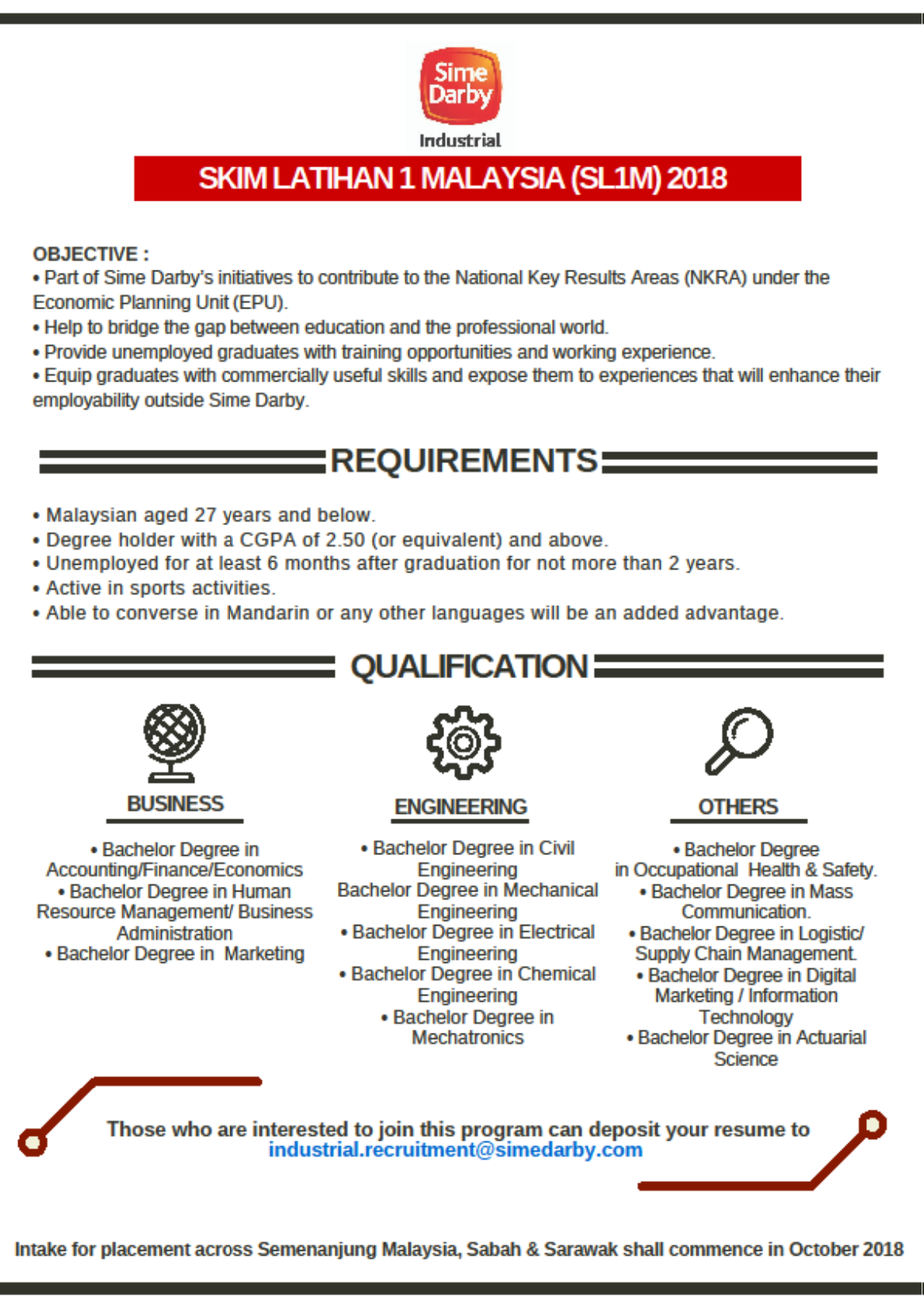 Sime Darby
Industrial

SKIM LATIHAN 1 MALAYSIA (SL1M) 2018

OBJECTIVE :
• Part of Sime Darby's initiatives to contribute to the National Key Results Areas (NKRA) under the Economic Planning Unit (EPU).
• Help to bridge the gap between education and the professional world.
• Provide unemployed graduates with training opportunities and working experience.
• Equip graduates with commercially useful skills and expose them to experiences that will enhance their employability outside Sime Darby.

REQUIREMENTS

• Malaysian aged 27 years and below.
• Degree holder with a CGPA of 2.50 (or equivalent) and above.
• Unemployed for at least 6 months after graduation for not more than 2 years.
• Active in sports activities.
• Able to converse in Mandarin or any other languages will be an added advantage.

QUALIFICATION

BUSINESS

• Bachelor Degree in Accounting/Finance/Economics
• Bachelor Degree in Human Resource Management/ Business Administration
• Bachelor Degree in Marketing

ENGINEERING

• Bachelor Degree in Civil Engineering
Bachelor Degree in Mechanical Engineering
• Bachelor Degree in Electrical Engineering
• Bachelor Degree in Chemical Engineering
• Bachelor Degree in Mechatronics

OTHERS

• Bachelor Degree in Occupational Health & Safety.
• Bachelor Degree in Mass Communication.
• Bachelor Degree in Logistic/ Supply Chain Management.
• Bachelor Degree in Digital Marketing / Information Technology
• Bachelor Degree in Actuarial Science

Those who are interested to join this program can deposit your resume to industrial.recruitment@simedarby.com

Intake for placement across Semenanjung Malaysia, Sabah & Sarawak shall commence in October 2018